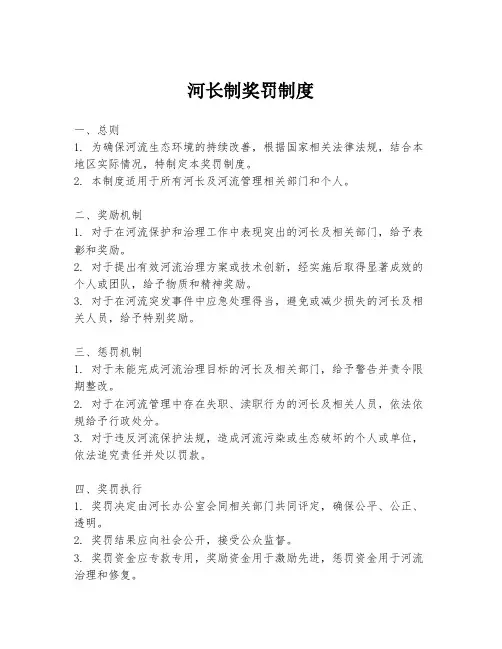 河长制奖罚制度

一、总则
1. 为确保河流生态环境的持续改善，根据国家相关法律法规，结合本地区实际情况，特制定本奖罚制度。
2. 本制度适用于所有河长及河流管理相关部门和个人。

二、奖励机制
1. 对于在河流保护和治理工作中表现突出的河长及相关部门，给予表彰和奖励。
2. 对于提出有效河流治理方案或技术创新，经实施后取得显著成效的个人或团队，给予物质和精神奖励。
3. 对于在河流突发事件中应急处理得当，避免或减少损失的河长及相关人员，给予特别奖励。

三、惩罚机制
1. 对于未能完成河流治理目标的河长及相关部门，给予警告并责令限期整改。
2. 对于在河流管理中存在失职、渎职行为的河长及相关人员，依法依规给予行政处分。
3. 对于违反河流保护法规，造成河流污染或生态破坏的个人或单位，依法追究责任并处以罚款。

四、奖罚执行
1. 奖罚决定由河长办公室会同相关部门共同评定，确保公平、公正、透明。
2. 奖罚结果应向社会公开，接受公众监督。
3. 奖罚资金应专款专用，奖励资金用于激励先进，惩罚资金用于河流治理和修复。